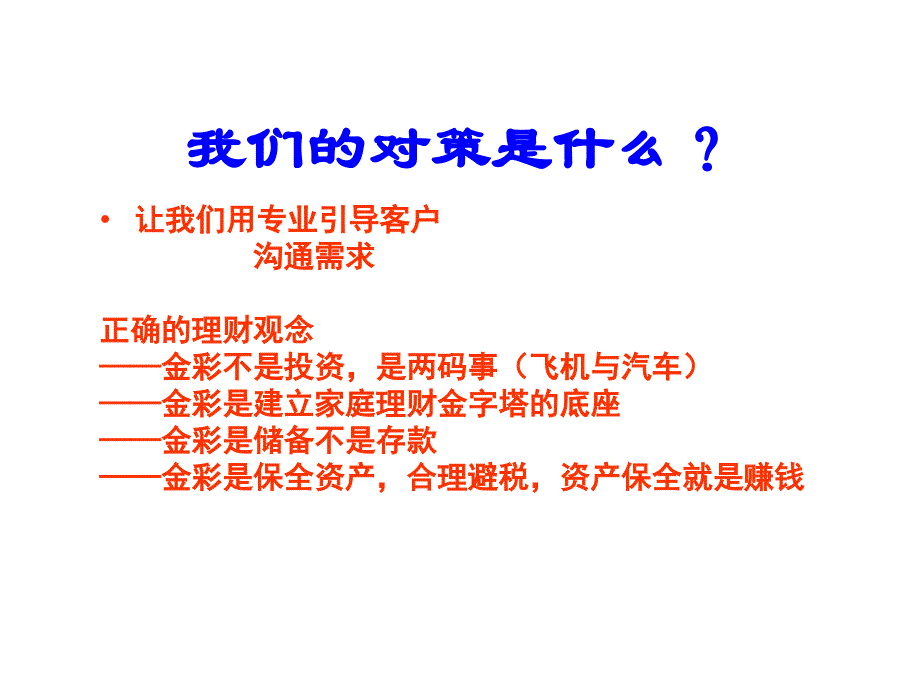 我们的对策是什么 ？

• 让我们用专业引导客户
沟通需求

正确的理财观念
——金彩不是投资，是两码事（飞机与汽车）
——金彩是建立家庭理财金字塔的底座
——金彩是储备不是存款
——金彩是保全资产，合理避税，资产保全就是赚钱